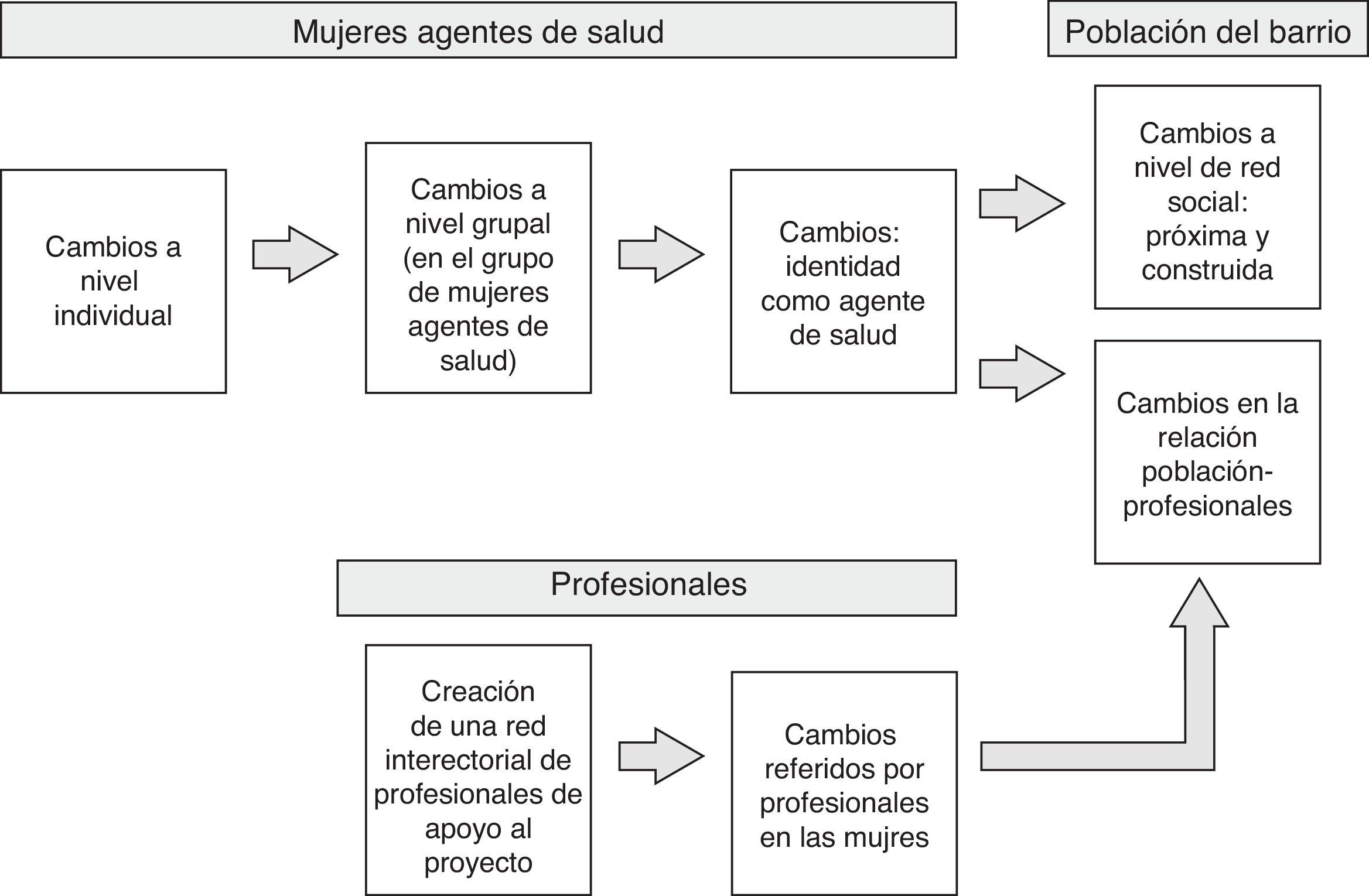 Mujeres agentes de salud

Población del barrio

Cambios a nivel individual

Cambios a nivel grupal (en el grupo de mujeres agentes de salud)

Cambios: identidad como agente de salud

Cambios a nivel de red social: próxima y construida

Cambios en la relación población-profesionales

Profesionales

Creación de una red interectorial de profesionales de apoyo al proyecto

Cambios referidos por profesionales en las mujres